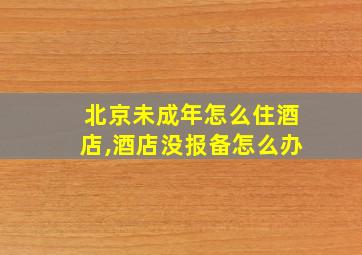 北京未成年怎么住酒店,酒店没报备怎么办